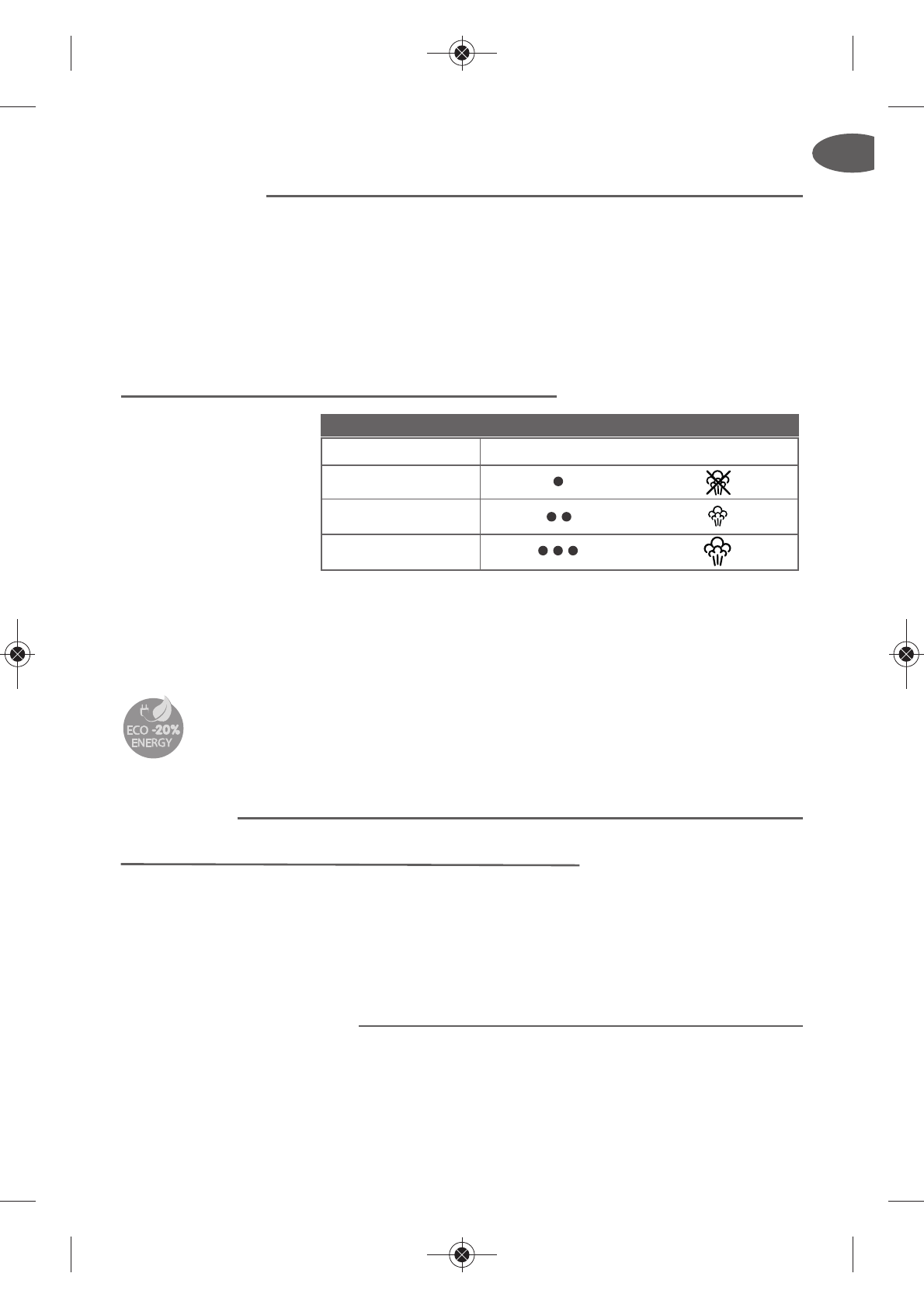 ECO -20%
ENERGY